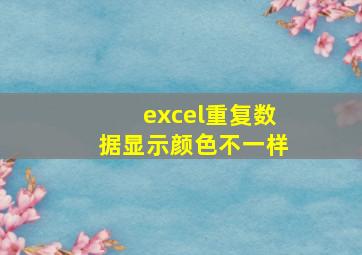 excel重复数据显示颜色不一样